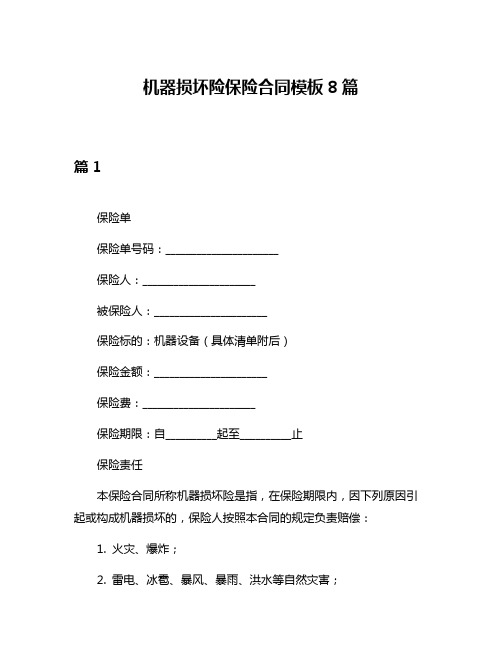 机器损坏险保险合同模板 8 篇

篇 1

保险单

保险单号码：____________________

保险人：____________________

被保险人：____________________

保险标的：机器设备（具体清单附后）

保险金额：____________________

保险费：____________________

保险期限：自_________起至_________止

保险责任

本保险合同所称机器损坏险是指，在保险期限内，因下列原因引起或构成机器损坏的，保险人按照本合同的规定负责赔偿：

1. 火灾、爆炸；

2. 雷电、冰雹、暴风、暴雨、洪水等自然灾害；